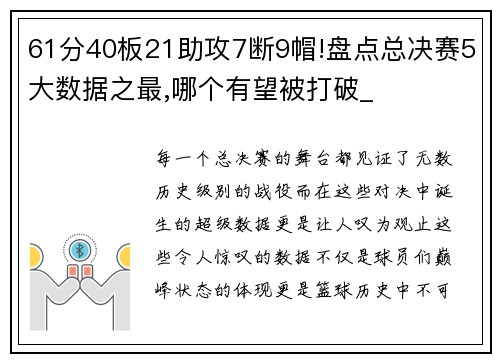 61分40板21助攻7断9帽!盘点总决赛5大数据之最,哪个有望被打破_

每一个总决赛的舞台都见证了无数历史级别的战役而在这些对决中诞生的超级数据更是让人叹为观止这些令人惊叹的数据不仅是球员们巅峰状态的体现更是篮球历史中不可